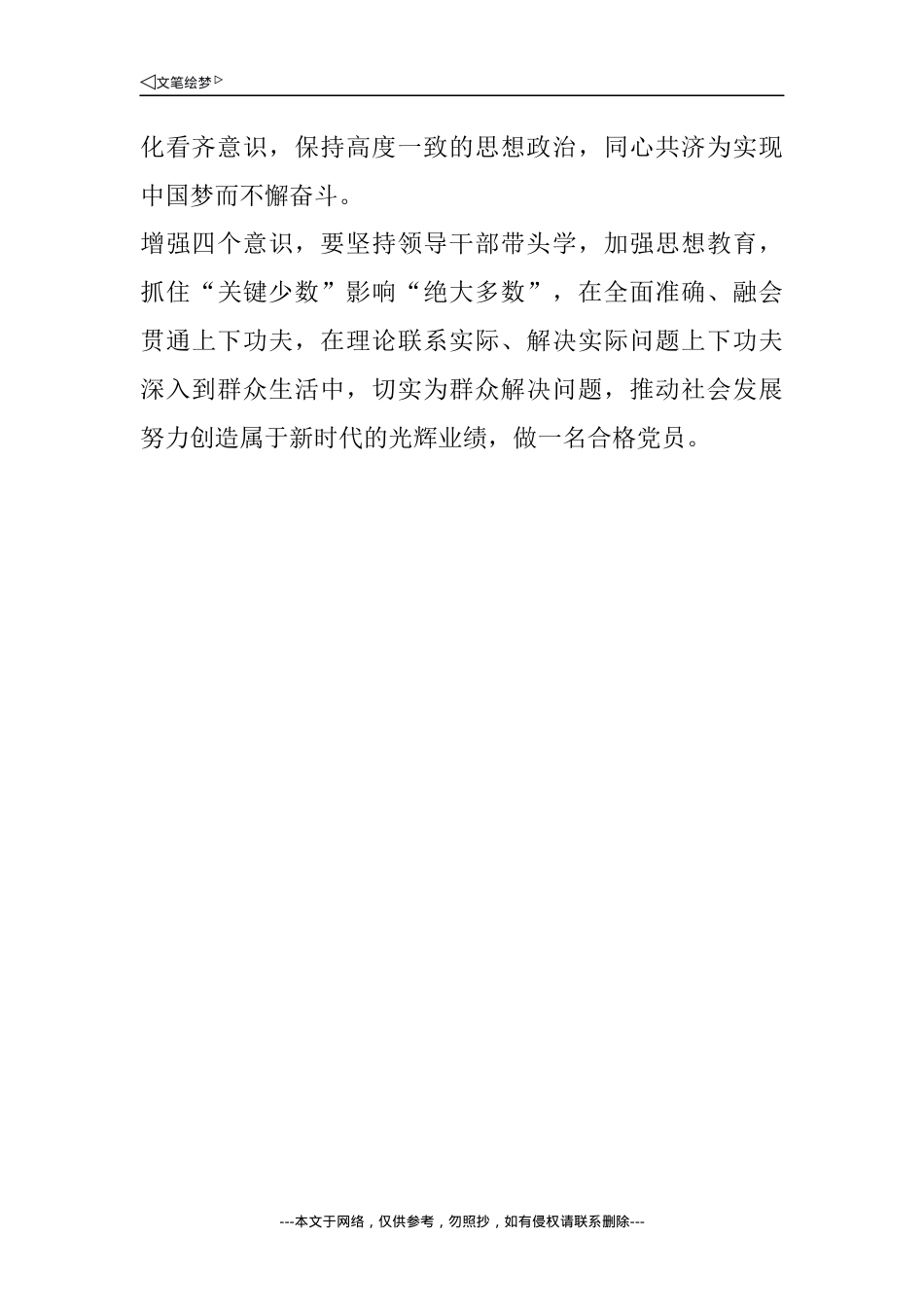 ◁文笔绘梦▷

化看齐意识，保持高度一致的思想政治，同心共济为实现中国梦而不懈奋斗。

增强四个意识，要坚持领导干部带头学，加强思想教育，抓住“关键少数”影响“绝大多数”，在全面准确、融会贯通上下功夫，在理论联系实际、解决实际问题上下功夫深入到群众生活中，切实为群众解决问题，推动社会发展努力创造属于新时代的光辉业绩，做一名合格党员。

---本文于网络，仅供参考，勿照抄，如有侵权请联系删除---